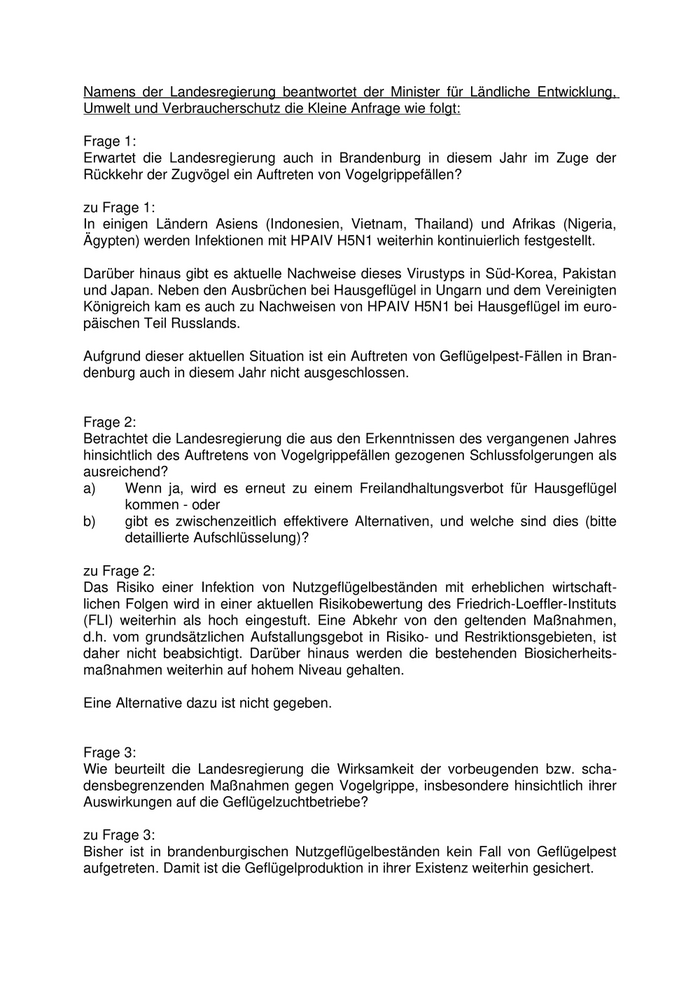 Namens der Landesregierung beantwortet der Minister für Ländliche Entwicklung, Umwelt und Verbraucherschutz die Kleine Anfrage wie folgt:

Frage 1:
Erwartet die Landesregierung auch in Brandenburg in diesem Jahr im Zuge der Rückkehr der Zugvögel ein Auftreten von Vogelgrippefällen?

zu Frage 1:
In einigen Ländern Asiens (Indonesien, Vietnam, Thailand) und Afrikas (Nigeria, Ägypten) werden Infektionen mit HPAIV H5N1 weiterhin kontinuierlich festgestellt.

Darüber hinaus gibt es aktuelle Nachweise dieses Virustyps in Süd-Korea, Pakistan und Japan. Neben den Ausbrüchen bei Hausgeflügel in Ungarn und dem Vereinigten Königreich kam es auch zu Nachweisen von HPAIV H5N1 bei Hausgeflügel im europäischen Teil Russlands.

Aufgrund dieser aktuellen Situation ist ein Auftreten von Geflügelpest-Fällen in Brandenburg auch in diesem Jahr nicht ausgeschlossen.

Frage 2:
Betrachtet die Landesregierung die aus den Erkenntnissen des vergangenen Jahres hinsichtlich des Auftretens von Vogelgrippefällen gezogenen Schlussfolgerungen als ausreichend?
a) Wenn ja, wird es erneut zu einem Freilandhaltungsverbot für Hausgeflügel kommen - oder
b) gibt es zwischenzeitlich effektivere Alternativen, und welche sind dies (bitte detaillierte Aufschlüsselung)?

zu Frage 2:
Das Risiko einer Infektion von Nutzgeflügelbeständen mit erheblichen wirtschaftlichen Folgen wird in einer aktuellen Risikobewertung des Friedrich-Loeffler-Instituts (FLI) weiterhin als hoch eingestuft. Eine Abkehr von den geltenden Maßnahmen, d.h. vom grundsätzlichen Aufstallungsgebot in Risiko- und Restriktionsgebieten, ist daher nicht beabsichtigt. Darüber hinaus werden die bestehenden Biosicherheitsmaßnahmen weiterhin auf hohem Niveau gehalten.

Eine Alternative dazu ist nicht gegeben.

Frage 3:
Wie beurteilt die Landesregierung die Wirksamkeit der vorbeugenden bzw. schadensbegrenzenden Maßnahmen gegen Vogelgrippe, insbesondere hinsichtlich ihrer Auswirkungen auf die Geflügelzuchtbetriebe?

zu Frage 3:
Bisher ist in brandenburgischen Nutzgeflügelbeständen kein Fall von Geflügelpest aufgetreten. Damit ist die Geflügelproduktion in ihrer Existenz weiterhin gesichert.